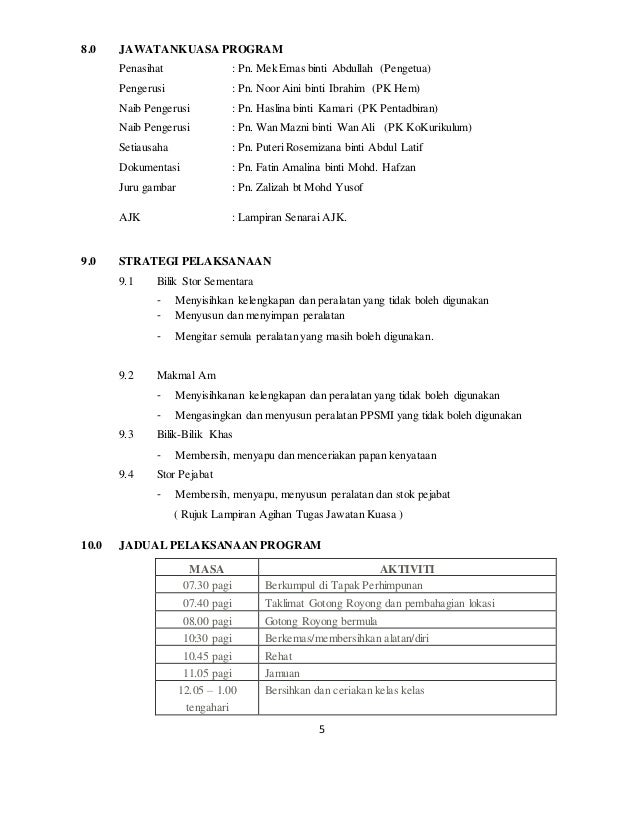 8.0 JAWATANKUASA PROGRAM

Penasihat : Pn. Mek Emas binti Abdullah (Pengetua)

Pengerusi : Pn. Noor Aini binti Ibrahim (PK Hem)

Naib Pengerusi : Pn. Haslina binti Kamari (PK Pentadbiran)

Naib Pengerusi : Pn. Wan Mazni binti Wan Ali (PK KoKurikulum)

Setiausaha : Pn. Puteri Rosemizana binti Abdul Latif

Dokumentasi : Pn. Fatin Amalina binti Mohd. Hafzan

Juru gambar : Pn. Zalizah bt Mohd Yusof

AJK : Lampiran Senarai AJK.

9.0 STRATEGI PELAKSANAAN

9.1 Bilik Stor Sementara

- Menyisihkan kelengkapan dan peralatan yang tidak boleh digunakan
- Menyusun dan menyimpan peralatan
- Mengitar semula peralatan yang masih boleh digunakan.

9.2 Makmal Am

- Menyisihkanan kelengkapan dan peralatan yang tidak boleh digunakan
- Mengasingkan dan menyusun peralatan PPSMI yang tidak boleh digunakan

9.3 Bilik-Bilik Khas

- Membersih, menyapu dan menceriakan papan kenyataan

9.4 Stor Pejabat

- Membersih, menyapu, menyusun peralatan dan stok pejabat

( Rujuk Lampiran Agihan Tugas Jawatan Kuasa )

10.0 JADUAL PELAKSANAAN PROGRAM

| MASA | AKTIVITI |
|---|---|
| 07.30 pagi | Berkumpul di Tapak Perhimpunan |
| 07.40 pagi | Taklimat Gotong Royong dan pembahagian lokasi |
| 08.00 pagi | Gotong Royong bermula |
| 10:30 pagi | Berkemas/membersihkan alatan/diri |
| 10.45 pagi | Rehat |
| 11.05 pagi | Jamuan |
| 12.05 – 1.00 tengahari | Bersihkan dan ceriakan kelas kelas |

5